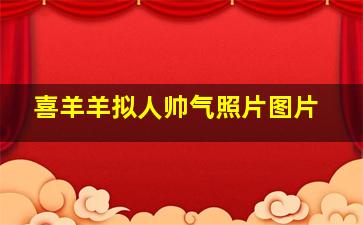 喜羊羊拟人帅气照片图片